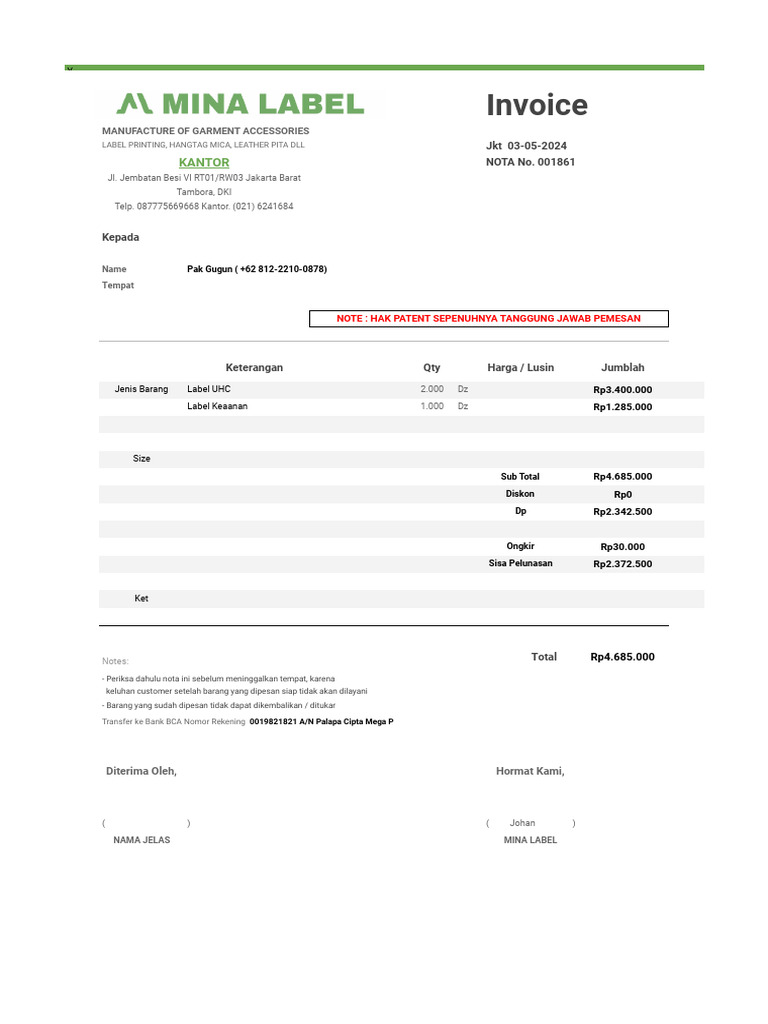 MINA LABEL
MANUFACTURE OF GARMENT ACCESSORIES
LABEL PRINTING, HANGTAG MICA, LEATHER PITA DLL
KANTOR
Jl. Jembatan Besi VI RT01/RW03 Jakarta Barat
Tambora, DKI
Telp. 087775669668 Kantor. (021) 6241684

Invoice
Jkt 03-05-2024
NOTA No. 001861

Kepada

Name Pak Gugun ( +62 812-2210-0878)
Tempat

NOTE : HAK PATENT SEPENUHNYA TANGGUNG JAWAB PEMESAN

| | Keterangan | Qty | | Harga / Lusin | Jumblah |
|---|---|---|---|---|---|
| Jenis Barang | Label UHC | 2.000 | Dz | | Rp3.400.000 |
| | Label Keaanan | 1.000 | Dz | | Rp1.285.000 |
| Size | | | | | |
| | | | | Sub Total | Rp4.685.000 |
| | | | | Diskon | Rp0 |
| | | | | Dp | Rp2.342.500 |
| | | | | Ongkir | Rp30.000 |
| | | | | Sisa Pelunasan | Rp2.372.500 |
| Ket | | | | | |

Total Rp4.685.000

Notes:
- Periksa dahulu nota ini sebelum meninggalkan tempat, karena keluhan customer setelah barang yang dipesan siap tidak akan dilayani
- Barang yang sudah dipesan tidak dapat dikembalikan / ditukar
Transfer ke Bank BCA Nomor Rekening 0019821821 A/N Palapa Cipta Mega P

Diterima Oleh,
( )
NAMA JELAS

Hormat Kami,
( Johan )
MINA LABEL